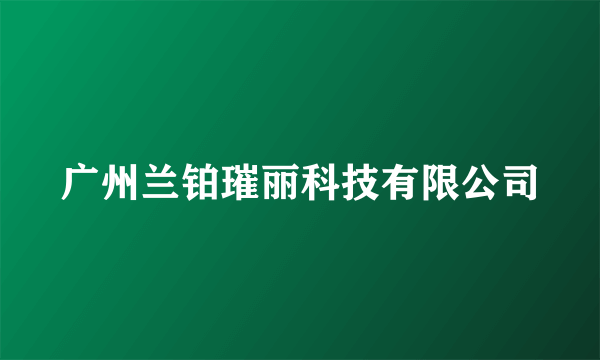 广州兰铂璀丽科技有限公司